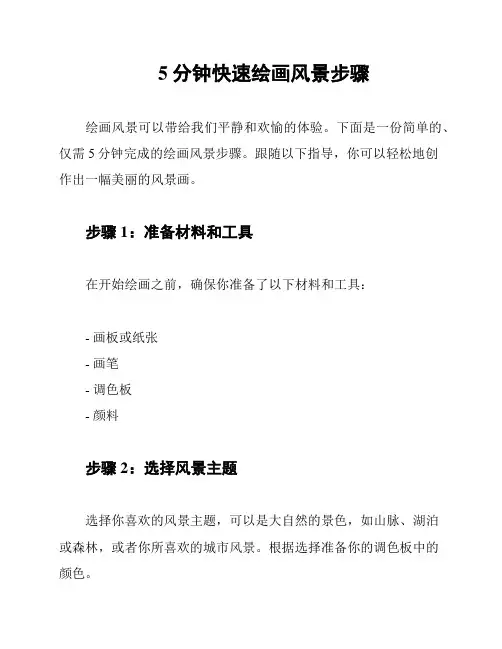 5 分钟快速绘画风景步骤

绘画风景可以带给我们平静和欢愉的体验。下面是一份简单的、仅需 5 分钟完成的绘画风景步骤。跟随以下指导，你可以轻松地创作出一幅美丽的风景画。

步骤 1：准备材料和工具

在开始绘画之前，确保你准备了以下材料和工具：

- 画板或纸张
- 画笔
- 调色板
- 颜料

步骤 2：选择风景主题

选择你喜欢的风景主题，可以是大自然的景色，如山脉、湖泊或森林，或者你所喜欢的城市风景。根据选择准备你的调色板中的颜色。